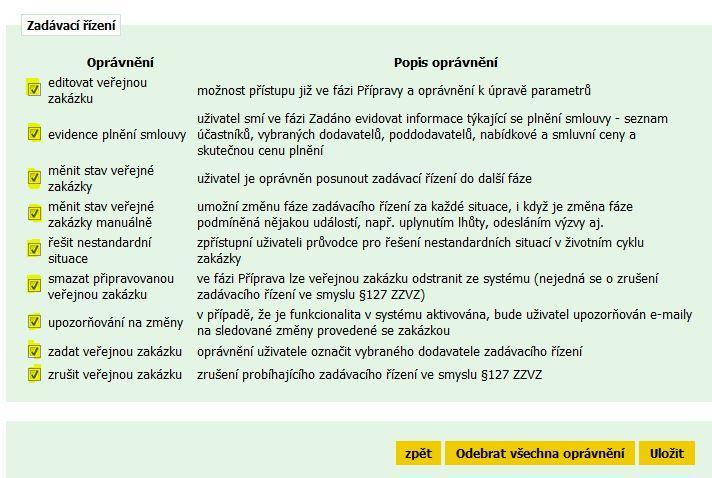 Zadávací řízení

| Oprávnění | Popis oprávnění |
|---|---|
| editovat veřejnou zakázku | možnost přístupu již ve fázi Přípravy a oprávnění k úpravě parametrů |
| evidence plnění smlouvy | uživatel smí ve fázi Zadáno evidovat informace týkající se plnění smlouvy - seznam účastníků, vybraných dodavatelů, poddodavatelů, nabídkové a smluvní ceny a skutečnou cenu plnění |
| měnit stav veřejné zakázky | uživatel je oprávněn posunout zadávací řízení do další fáze |
| měnit stav veřejné zakázky manuálně | umožní změnu fáze zadávacího řízení za každé situace, i když je změna fáze podmíněná nějakou událostí, např. uplynutím lhůty, odesláním výzvy aj. |
| řešit nestandardní situace | zpřístupní uživateli průvodce pro řešení nestandardních situací v životním cyklu zakázky |
| smazat připravovanou veřejnou zakázku | ve fázi Příprava lze veřejnou zakázku odstranit ze systému (nejedná se o zrušení zadávacího řízení ve smyslu §127 ZZVZ) |
| upozorňování na změny | v případě, že je funkcionalita v systému aktivována, bude uživatel upozorňován e-maily na sledované změny provedené se zakázkou |
| zadat veřejnou zakázku | oprávnění uživatele označit vybraného dodavatele zadávacího řízení |
| zrušit veřejnou zakázku | zrušení probíhajícího zadávacího řízení ve smyslu §127 ZZVZ |

zpět Odebrat všechna oprávnění Uložit